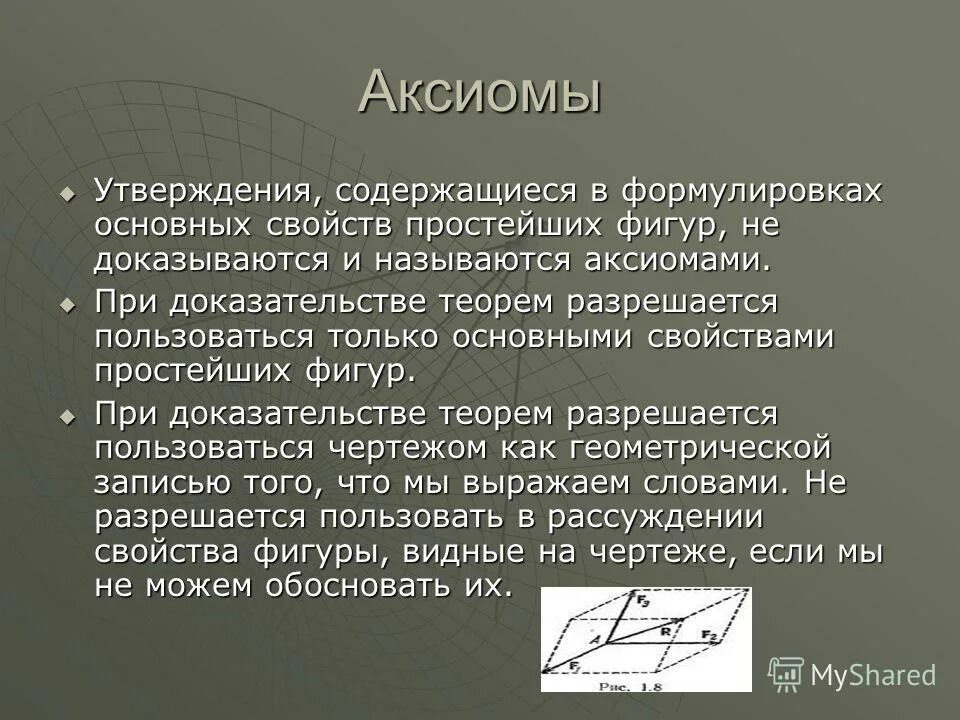 Аксиомы

Утверждения, содержащиеся в формулировках основных свойств простейших фигур, не доказываются и называются аксиомами.

При доказательстве теорем разрешается пользоваться только основными свойствами простейших фигур.

При доказательстве теорем разрешается пользоваться чертежом как геометрической записью того, что мы выражаем словами. Не разрешается пользовать в рассуждении свойства фигуры, видные на чертеже, если мы не можем обосновать их.

$F_3$

$A$

$R$

$F_2$

$F_1$

Рис. 1.8

MyShared